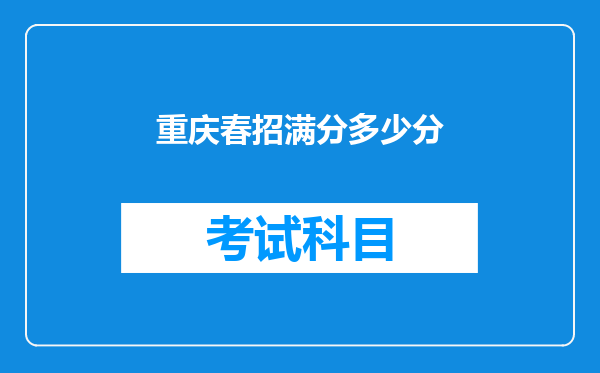 重庆春招满分多少分

考试科目